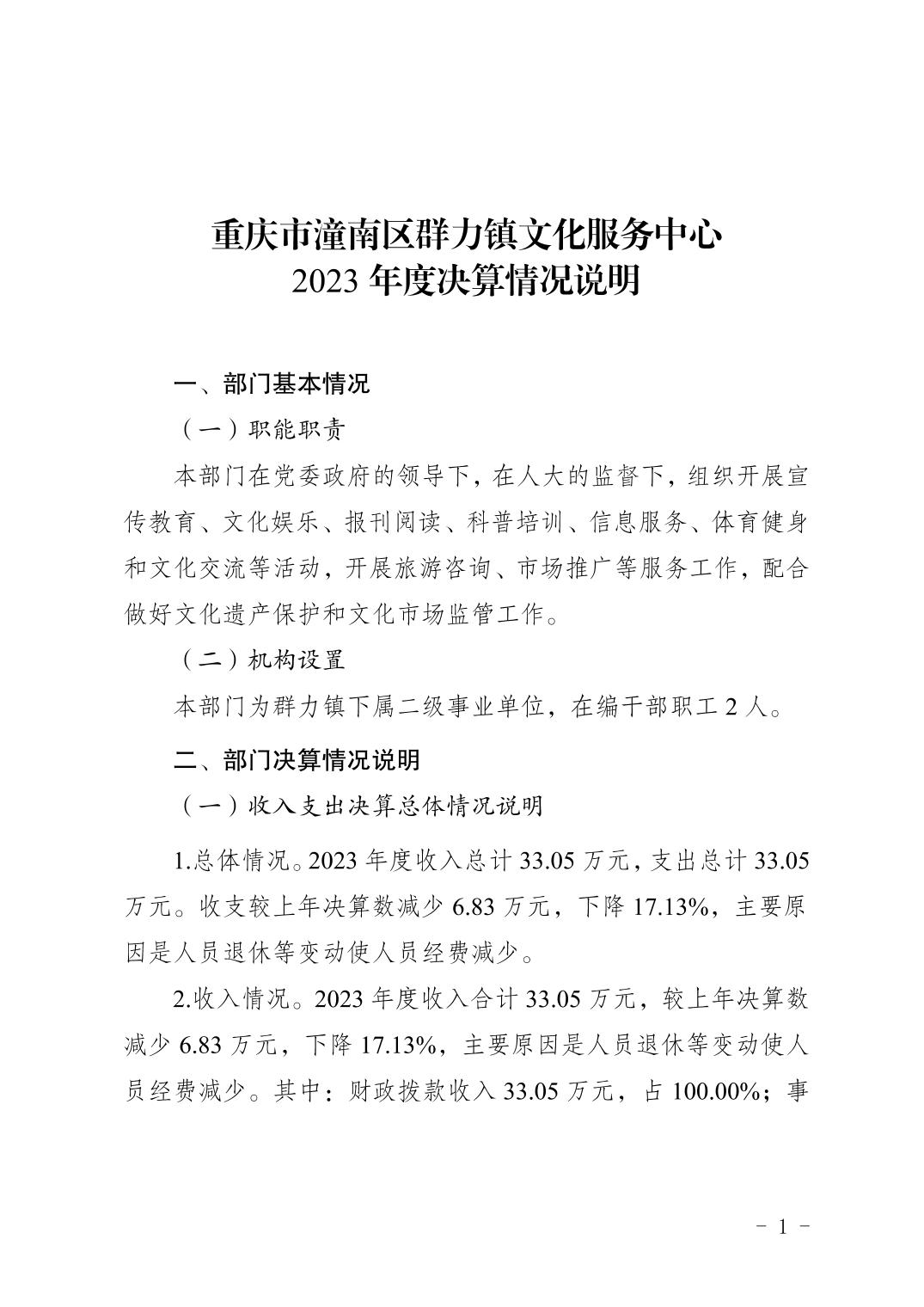 重庆市潼南区群力镇文化服务中心
2023 年度决算情况说明

一、部门基本情况

（一）职能职责

本部门在党委政府的领导下，在人大的监督下，组织开展宣传教育、文化娱乐、报刊阅读、科普培训、信息服务、体育健身和文化交流等活动，开展旅游咨询、市场推广等服务工作，配合做好文化遗产保护和文化市场监管工作。

（二）机构设置

本部门为群力镇下属二级事业单位，在编干部职工 2 人。

二、部门决算情况说明

（一）收入支出决算总体情况说明

1.总体情况。2023 年度收入总计 33.05 万元，支出总计 33.05 万元。收支较上年决算数减少 6.83 万元，下降 17.13%，主要原因是人员退休等变动使人员经费减少。

2.收入情况。2023 年度收入合计 33.05 万元，较上年决算数减少 6.83 万元，下降 17.13%，主要原因是人员退休等变动使人员经费减少。其中：财政拨款收入 33.05 万元，占 100.00%；事

- 1 -